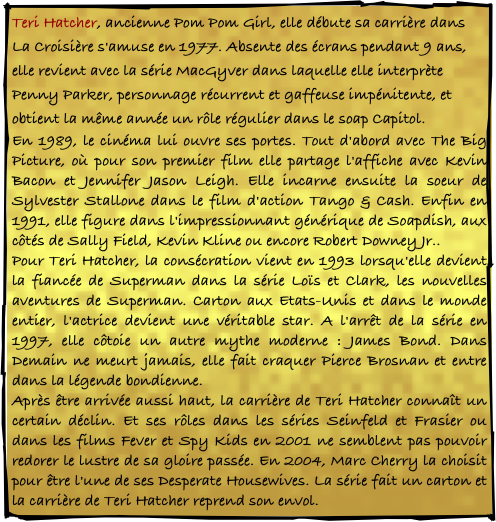 Teri Hatcher, ancienne Pom Pom Girl, elle débute sa carrière dans La Croisière s'amuse en 1977. Absente des écrans pendant 9 ans, elle revient avec la série MacGyver dans laquelle elle interprète Penny Parker, personnage récurrent et gaffeuse impénitente, et obtient la même année un rôle régulier dans le soap Capitol.
En 1989, le cinéma lui ouvre ses portes. Tout d'abord avec The Big Picture, où pour son premier film elle partage l'affiche avec Kevin Bacon et Jennifer Jason Leigh. Elle incarne ensuite la soeur de Sylvester Stallone dans le film d'action Tango & Cash. Enfin en 1991, elle figure dans l'impressionnant générique de Soapdish, aux côtés de Sally Field, Kevin Kline ou encore Robert Downey Jr..
Pour Teri Hatcher, la consécration vient en 1993 lorsqu'elle devient la fiancée de Superman dans la série Loïs et Clark, les nouvelles aventures de Superman. Carton aux Etats-Unis et dans le monde entier, l'actrice devient une véritable star. A l'arrêt de la série en 1997, elle côtoie un autre mythe moderne : James Bond. Dans Demain ne meurt jamais, elle fait craquer Pierce Brosnan et entre dans la légende bondienne.
Après être arrivée aussi haut, la carrière de Teri Hatcher connaît un certain déclin. Et ses rôles dans les séries Seinfeld et Frasier ou dans les films Fever et Spy Kids en 2001 ne semblent pas pouvoir redorer le lustre de sa gloire passée. En 2004, Marc Cherry la choisit pour être l'une de ses Desperate Housewives. La série fait un carton et la carrière de Teri Hatcher reprend son envol.